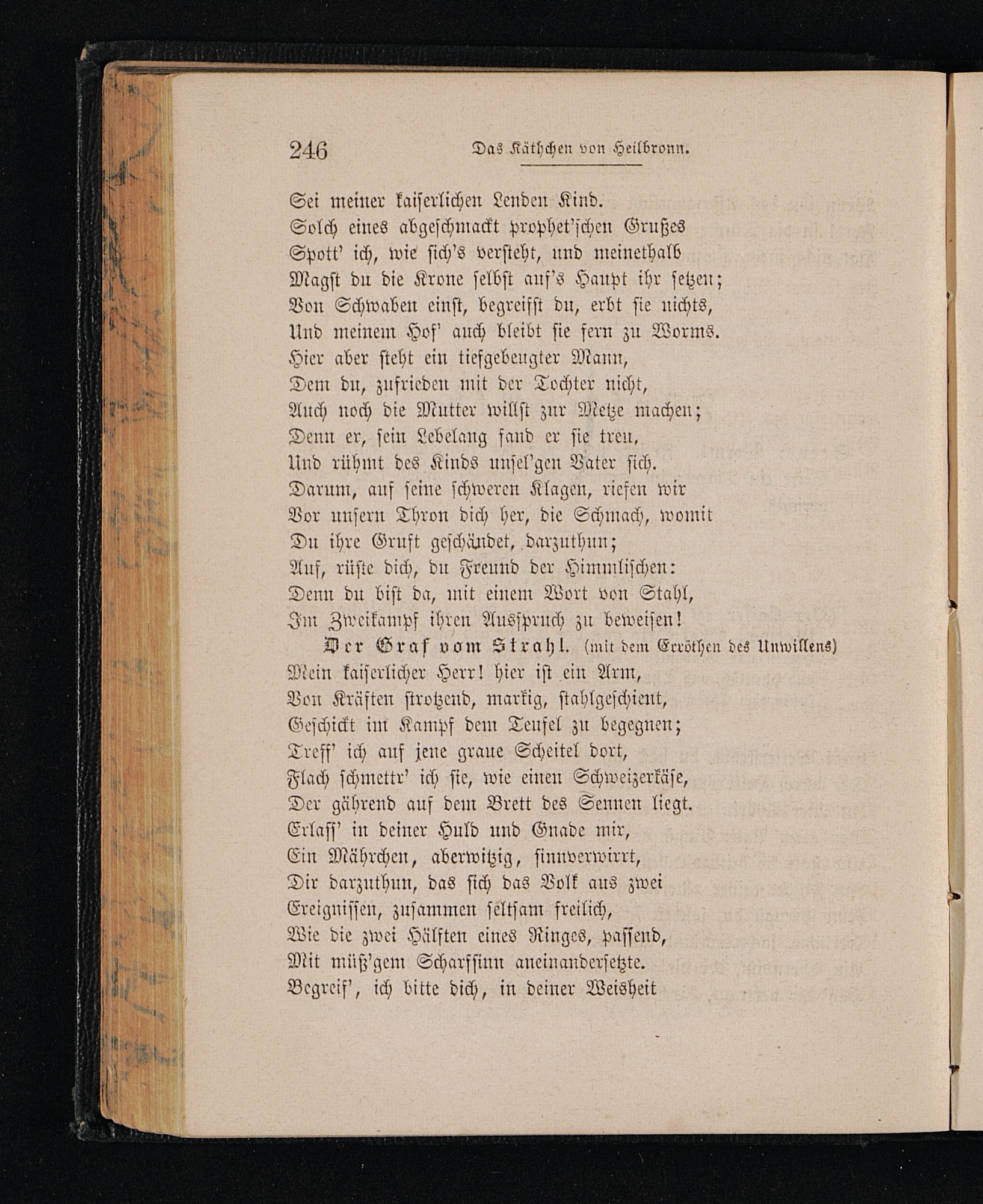 246 Das Käthchen von Heilbronn.

Sei meiner kaiserlichen Lenden Kind.
Solch eines abgeschmackt prophet'schen Grußes
Spott' ich, wie sich's versteht, und meinethalb
Magst du die Krone selbst auf's Haupt ihr setzen;
Von Schwaben einst, begreifst du, erbt sie nichts,
Und meinem Hof' auch bleibt sie fern zu Worms.
Hier aber steht ein tiefgebeugter Mann,
Dem du, zufrieden mit der Tochter nicht,
Auch noch die Mutter willst zur Metze machen;
Denn er, sein Lebelang fand er sie treu,
Und rühmt des Kinds unsel'gen Vater sich.
Darum, auf seine schweren Klagen, riefen wir
Vor unsern Thron dich her, die Schmach, womit
Du ihre Gruft geschändet, darzuthun;
Auf, rüste dich, du Freund der Himmlischen:
Denn du bist da, mit einem Wort von Stahl,
Im Zweikampf ihren Ausspruch zu beweisen!
Der Graf vom Strahl. (mit dem Erröthen des Unwillens)
Mein kaiserlicher Herr! hier ist ein Arm,
Von Kräften strotzend, markig, stahlgeschient,
Geschickt im Kampf dem Teufel zu begegnen;
Treff' ich auf jene graue Scheitel dort,
Flach schmettr' ich sie, wie einen Schweizerkäse,
Der gährend auf dem Brett des Sennen liegt.
Erlass' in deiner Huld und Gnade mir,
Ein Mährchen, aberwitzig, sinnverwirrt,
Dir darzuthun, das sich das Volk aus zwei
Ereignissen, zusammen seltsam freilich,
Wie die zwei Hälften eines Ringes, passend,
Mit müß'gem Scharfsinn aneinandersetzte.
Begreif', ich bitte dich, in deiner Weisheit